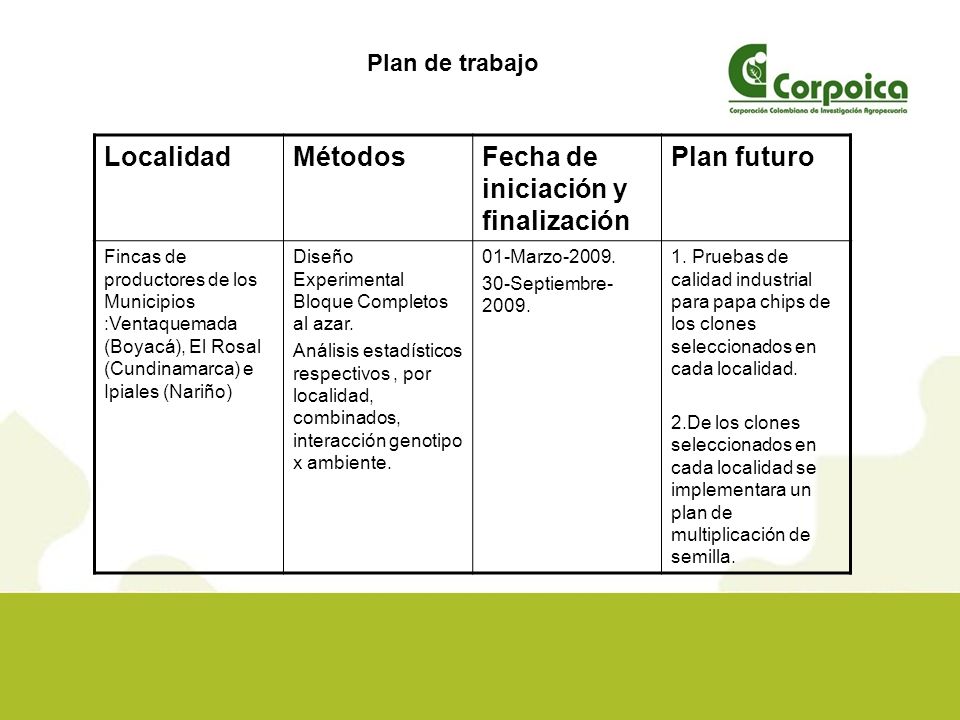 Plan de trabajo

Corpoica
Corporación Colombiana de Investigación Agropecuaria

| Localidad | Métodos | Fecha de iniciación y finalización | Plan futuro |
|---|---|---|---|
| Fincas de productores de los Municipios :Ventaquemada (Boyacá), El Rosal (Cundinamarca) e Ipiales (Nariño) | Diseño Experimental Bloque Completos al azar. Análisis estadísticos respectivos , por localidad, combinados, interacción genotipo x ambiente. | 01-Marzo-2009. 30-Septiembre-2009. | 1. Pruebas de calidad industrial para papa chips de los clones seleccionados en cada localidad. 2.De los clones seleccionados en cada localidad se implementara un plan de multiplicación de semilla. |